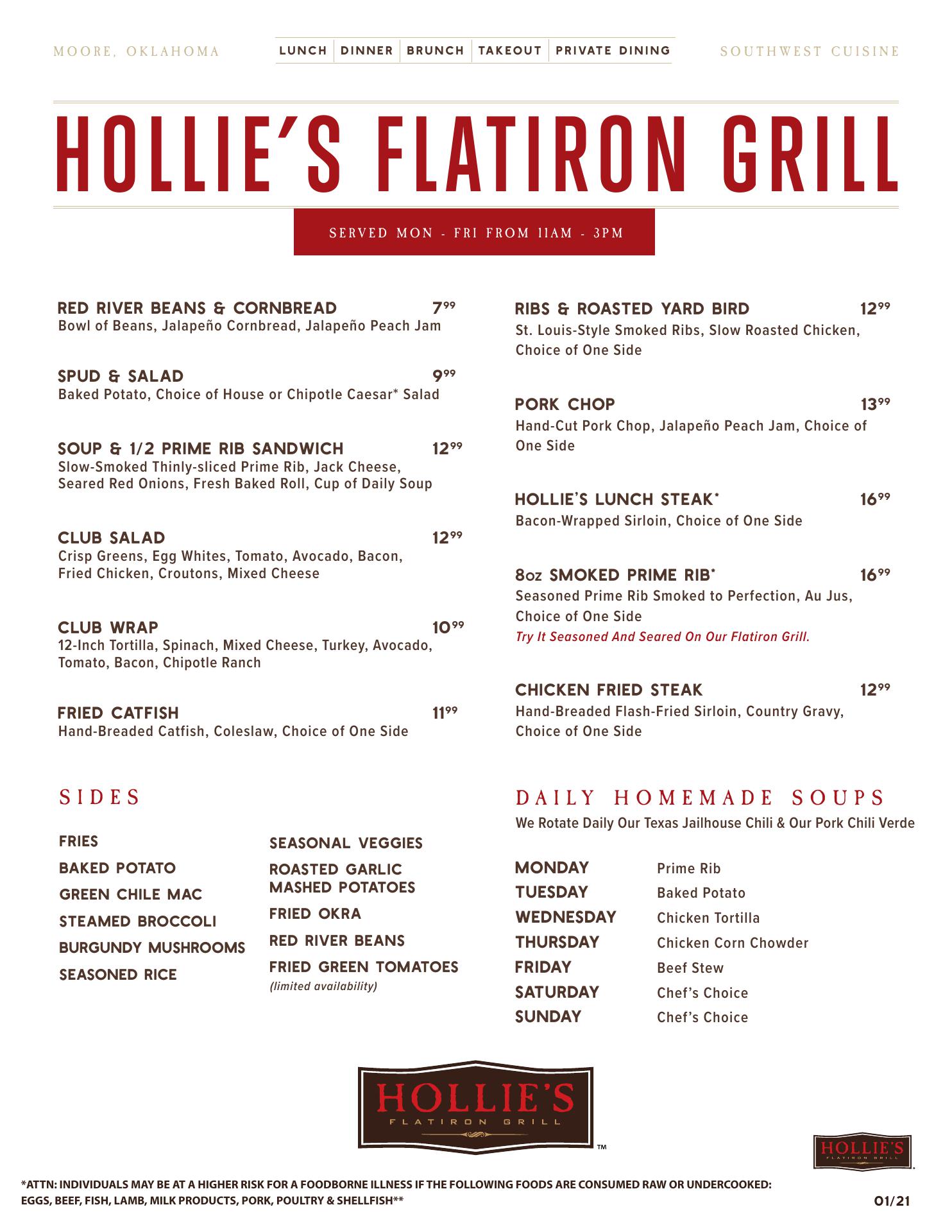 MOORE, OKLAHOMA

LUNCH DINNER BRUNCH TAKEOUT PRIVATE DINING

SOUTHWEST CUISINE

HOLLIE'S FLATIRON GRILL

SERVED MON - FRI FROM 11AM - 3PM

RED RIVER BEANS & CORNBREAD $7^{99}$
Bowl of Beans, Jalapeño Cornbread, Jalapeño Peach Jam

SPUD & SALAD $9^{99}$
Baked Potato, Choice of House or Chipotle Caesar* Salad

SOUP & 1/2 PRIME RIB SANDWICH $12^{99}$
Slow-Smoked Thinly-sliced Prime Rib, Jack Cheese, Seared Red Onions, Fresh Baked Roll, Cup of Daily Soup

CLUB SALAD $12^{99}$
Crisp Greens, Egg Whites, Tomato, Avocado, Bacon, Fried Chicken, Croutons, Mixed Cheese

CLUB WRAP $10^{99}$
12-Inch Tortilla, Spinach, Mixed Cheese, Turkey, Avocado, Tomato, Bacon, Chipotle Ranch

FRIED CATFISH $11^{99}$
Hand-Breaded Catfish, Coleslaw, Choice of One Side

RIBS & ROASTED YARD BIRD $12^{99}$
St. Louis-Style Smoked Ribs, Slow Roasted Chicken, Choice of One Side

PORK CHOP $13^{99}$
Hand-Cut Pork Chop, Jalapeño Peach Jam, Choice of One Side

HOLLIE'S LUNCH STEAK* $16^{99}$
Bacon-Wrapped Sirloin, Choice of One Side

8oz SMOKED PRIME RIB* $16^{99}$
Seasoned Prime Rib Smoked to Perfection, Au Jus, Choice of One Side
Try It Seasoned And Seared On Our Flatiron Grill.

CHICKEN FRIED STEAK $12^{99}$
Hand-Breaded Flash-Fried Sirloin, Country Gravy, Choice of One Side

SIDES

FRIES
BAKED POTATO
GREEN CHILE MAC
STEAMED BROCCOLI
BURGUNDY MUSHROOMS
SEASONED RICE

SEASONAL VEGGIES
ROASTED GARLIC MASHED POTATOES
FRIED OKRA
RED RIVER BEANS
FRIED GREEN TOMATOES
(limited availability)

DAILY HOMEMADE SOUPS
We Rotate Daily Our Texas Jailhouse Chili & Our Pork Chili Verde

MONDAY Prime Rib
TUESDAY Baked Potato
WEDNESDAY Chicken Tortilla
THURSDAY Chicken Corn Chowder
FRIDAY Beef Stew
SATURDAY Chef's Choice
SUNDAY Chef's Choice

HOLLIE'S
FLATIRON GRILL
™

HOLLIE'S
FLATIRON GRILL

*ATTN: INDIVIDUALS MAY BE AT A HIGHER RISK FOR A FOODBORNE ILLNESS IF THE FOLLOWING FOODS ARE CONSUMED RAW OR UNDERCOOKED: EGGS, BEEF, FISH, LAMB, MILK PRODUCTS, PORK, POULTRY & SHELLFISH**

01/21